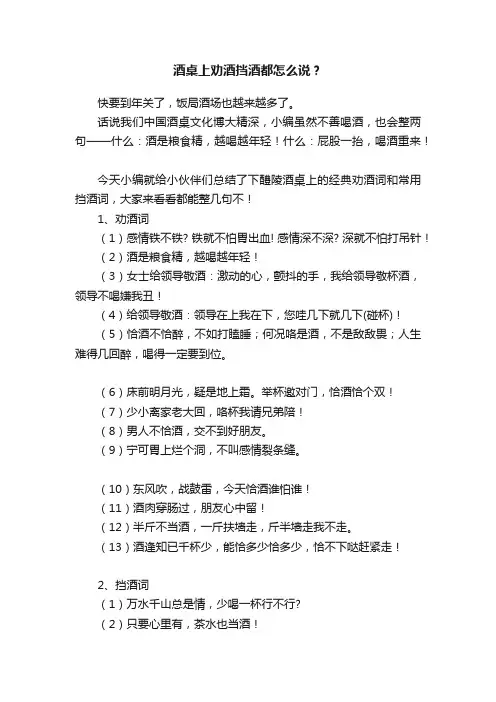 酒桌上劝酒挡酒都怎么说？

快要到年关了，饭局酒场也越来越多了。

话说我们中国酒桌文化博大精深，小编虽然不善喝酒，也会整两句——什么：酒是粮食精，越喝越年轻！什么：屁股一抬，喝酒重来！

今天小编就给小伙伴们总结了下醴陵酒桌上的经典劝酒词和常用挡酒词，大家来看看都能整几句不！

1、劝酒词

（1）感情铁不铁? 铁就不怕胃出血! 感情深不深? 深就不怕打吊针！

（2）酒是粮食精，越喝越年轻！

（3）女士给领导敬酒：激动的心，颤抖的手，我给领导敬杯酒，领导不喝嫌我丑！

（4）给领导敬酒：领导在上我在下，您哇几下就几下(碰杯)！

（5）恰酒不恰醉，不如打瞌睡；何况咯是酒，不是敌敌畏；人生难得几回醉，喝得一定要到位。

（6）床前明月光，疑是地上霜。举杯邀对门，恰酒恰个双！

（7）少小离家老大回，咯杯我请兄弟陪！

（8）男人不恰酒，交不到好朋友。

（9）宁可胃上烂个洞，不叫感情裂条缝。

（10）东风吹，战鼓雷，今天恰酒谁怕谁！

（11）酒肉穿肠过，朋友心中留！

（12）半斤不当酒，一斤扶墙走，斤半墙走我不走。

（13）酒逢知已千杯少，能恰多少恰多少，恰不下哒赶紧走！

2、挡酒词

（1）万水千山总是情，少喝一杯行不行?

（2）只要心里有，茶水也当酒！